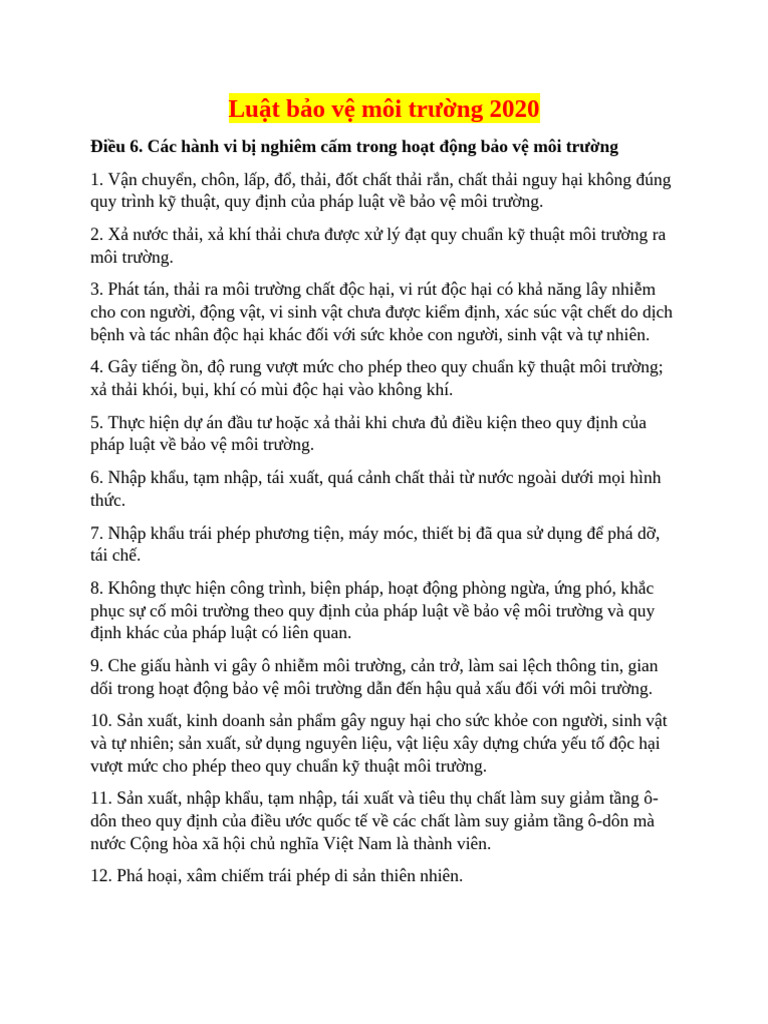 Luật bảo vệ môi trường 2020

Điều 6. Các hành vi bị nghiêm cấm trong hoạt động bảo vệ môi trường

1. Vận chuyển, chôn, lấp, đổ, thải, đốt chất thải rắn, chất thải nguy hại không đúng quy trình kỹ thuật, quy định của pháp luật về bảo vệ môi trường.

2. Xả nước thải, xả khí thải chưa được xử lý đạt quy chuẩn kỹ thuật môi trường ra môi trường.

3. Phát tán, thải ra môi trường chất độc hại, vi rút độc hại có khả năng lây nhiễm cho con người, động vật, vi sinh vật chưa được kiểm định, xác súc vật chết do dịch bệnh và tác nhân độc hại khác đối với sức khỏe con người, sinh vật và tự nhiên.

4. Gây tiếng ồn, độ rung vượt mức cho phép theo quy chuẩn kỹ thuật môi trường; xả thải khói, bụi, khí có mùi độc hại vào không khí.

5. Thực hiện dự án đầu tư hoặc xả thải khi chưa đủ điều kiện theo quy định của pháp luật về bảo vệ môi trường.

6. Nhập khẩu, tạm nhập, tái xuất, quá cảnh chất thải từ nước ngoài dưới mọi hình thức.

7. Nhập khẩu trái phép phương tiện, máy móc, thiết bị đã qua sử dụng để phá dỡ, tái chế.

8. Không thực hiện công trình, biện pháp, hoạt động phòng ngừa, ứng phó, khắc phục sự cố môi trường theo quy định của pháp luật về bảo vệ môi trường và quy định khác của pháp luật có liên quan.

9. Che giấu hành vi gây ô nhiễm môi trường, cản trở, làm sai lệch thông tin, gian dối trong hoạt động bảo vệ môi trường dẫn đến hậu quả xấu đối với môi trường.

10. Sản xuất, kinh doanh sản phẩm gây nguy hại cho sức khỏe con người, sinh vật và tự nhiên; sản xuất, sử dụng nguyên liệu, vật liệu xây dựng chứa yếu tố độc hại vượt mức cho phép theo quy chuẩn kỹ thuật môi trường.

11. Sản xuất, nhập khẩu, tạm nhập, tái xuất và tiêu thụ chất làm suy giảm tầng ô-dôn theo quy định của điều ước quốc tế về các chất làm suy giảm tầng ô-dôn mà nước Cộng hòa xã hội chủ nghĩa Việt Nam là thành viên.

12. Phá hoại, xâm chiếm trái phép di sản thiên nhiên.